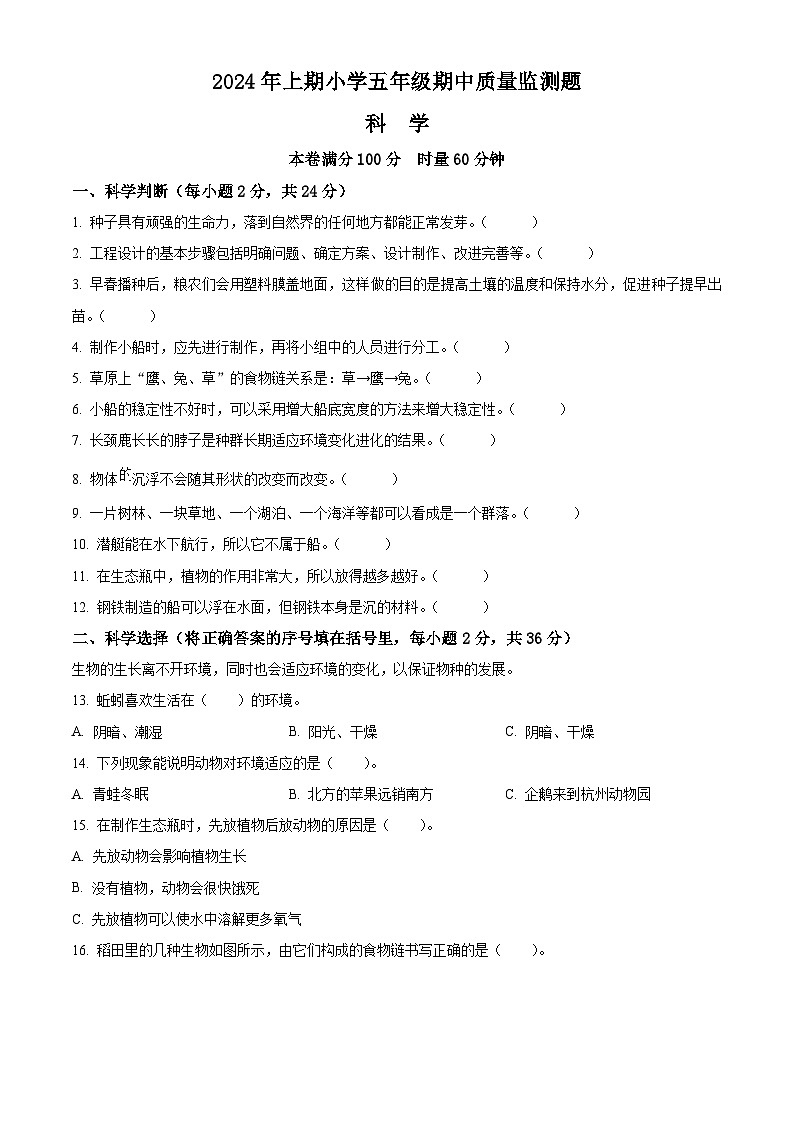 2024年上期小学五年级期中质量监测题

科 学

本卷满分100分 时量60分钟

一、科学判断（每小题2分，共24分）

1. 种子具有顽强的生命力，落到自然界的任何地方都能正常发芽。（ ）

2. 工程设计的基本步骤包括明确问题、确定方案、设计制作、改进完善等。（ ）

3. 早春播种后，粮农们会用塑料膜盖地面，这样做的目的是提高土壤的温度和保持水分，促进种子提早出苗。（ ）

4. 制作小船时，应先进行制作，再将小组中的人员进行分工。（ ）

5. 草原上“鹰、兔、草”的食物链关系是：草→鹰→兔。（ ）

6. 小船的稳定性不好时，可以采用增大船底宽度的方法来增大稳定性。（ ）

7. 长颈鹿长长的脖子是种群长期适应环境变化进化的结果。（ ）

8. 物体的沉浮不会随其形状的改变而改变。（ ）

9. 一片树林、一块草地、一个湖泊、一个海洋等都可以看成是一个群落。（ ）

10. 潜艇能在水下航行，所以它不属于船。（ ）

11. 在生态瓶中，植物的作用非常大，所以放得越多越好。（ ）

12. 钢铁制造的船可以浮在水面，但钢铁本身是沉的材料。（ ）

二、科学选择（将正确答案的序号填在括号里，每小题2分，共36分）

生物的生长离不开环境，同时也会适应环境的变化，以保证物种的发展。

13. 蚯蚓喜欢生活在（ ）的环境。

A. 阴暗、潮湿 B. 阳光、干燥 C. 阴暗、干燥

14. 下列现象能说明动物对环境适应的是（ ）。

A. 青蛙冬眠 B. 北方的苹果远销南方 C. 企鹅来到杭州动物园

15. 在制作生态瓶时，先放植物后放动物的原因是（ ）。

A. 先放动物会影响植物生长

B. 没有植物，动物会很快饿死

C. 先放植物可以使水中溶解更多氧气

16. 稻田里的几种生物如图所示，由它们构成的食物链书写正确的是（ ）。